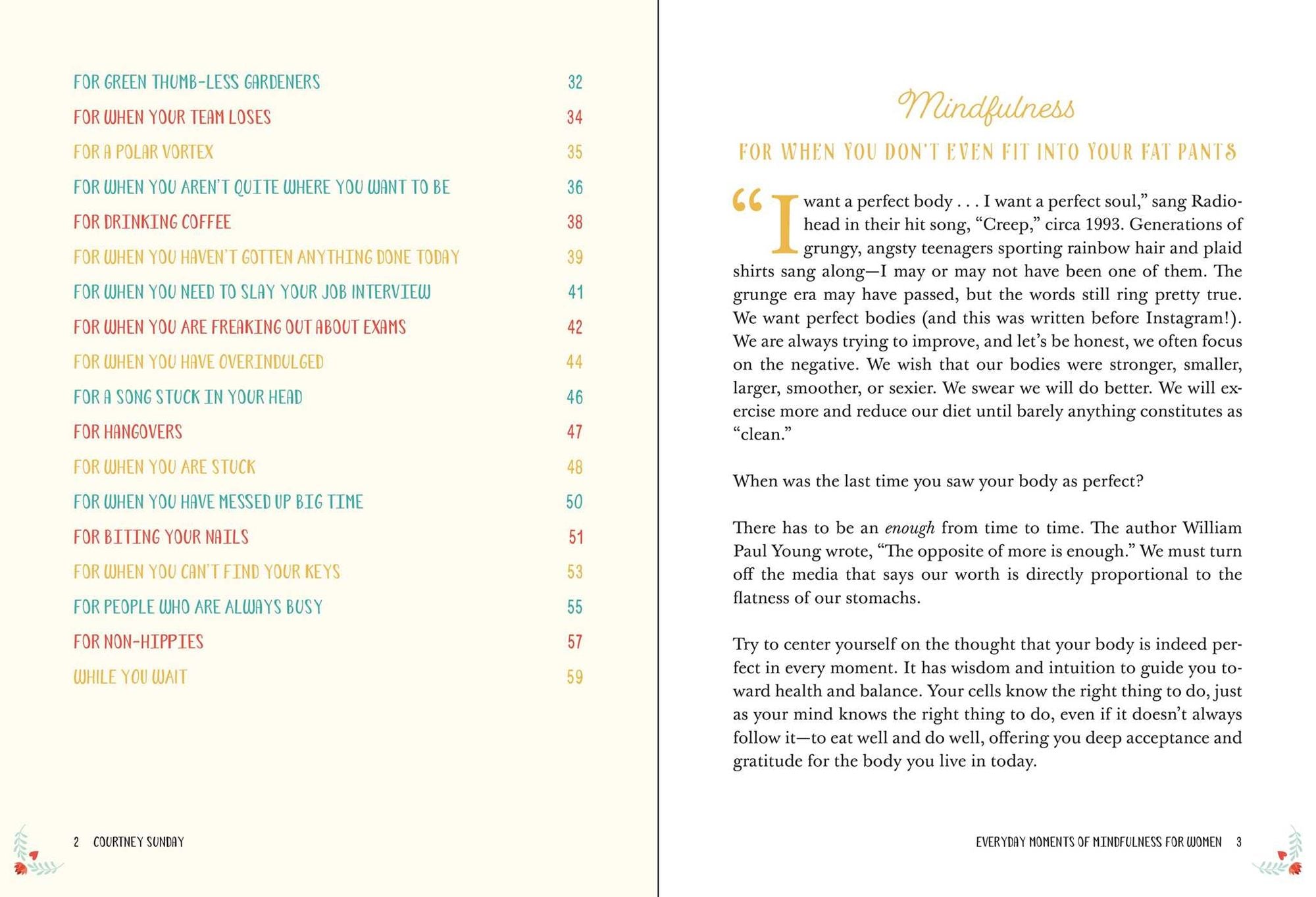 FOR GREEN THUMB-LESS GARDENERS 32
FOR WHEN YOUR TEAM LOSES 34
FOR A POLAR VORTEX 35
FOR WHEN YOU AREN'T QUITE WHERE YOU WANT TO BE 36
FOR DRINKING COFFEE 38
FOR WHEN YOU HAVEN'T GOTTEN ANYTHING DONE TODAY 39
FOR WHEN YOU NEED TO SLAY YOUR JOB INTERVIEW 41
FOR WHEN YOU ARE FREAKING OUT ABOUT EXAMS 42
FOR WHEN YOU HAVE OVERINDULGED 44
FOR A SONG STUCK IN YOUR HEAD 46
FOR HANGOVERS 47
FOR WHEN YOU ARE STUCK 48
FOR WHEN YOU HAVE MESSED UP BIG TIME 50
FOR BITING YOUR NAILS 51
FOR WHEN YOU CAN'T FIND YOUR KEYS 53
FOR PEOPLE WHO ARE ALWAYS BUSY 55
FOR NON-HIPPIES 57
WHILE YOU WAIT 59

2 COURTNEY SUNDAY

Mindfulness

FOR WHEN YOU DON'T EVEN FIT INTO YOUR FAT PANTS

"I want a perfect body . . . I want a perfect soul," sang Radiohead in their hit song, "Creep," circa 1993. Generations of grungy, angsty teenagers sporting rainbow hair and plaid shirts sang along—I may or may not have been one of them. The grunge era may have passed, but the words still ring pretty true. We want perfect bodies (and this was written before Instagram!). We are always trying to improve, and let's be honest, we often focus on the negative. We wish that our bodies were stronger, smaller, larger, smoother, or sexier. We swear we will do better. We will exercise more and reduce our diet until barely anything constitutes as "clean."

When was the last time you saw your body as perfect?

There has to be an enough from time to time. The author William Paul Young wrote, "The opposite of more is enough." We must turn off the media that says our worth is directly proportional to the flatness of our stomachs.

Try to center yourself on the thought that your body is indeed perfect in every moment. It has wisdom and intuition to guide you toward health and balance. Your cells know the right thing to do, just as your mind knows the right thing to do, even if it doesn't always follow it—to eat well and do well, offering you deep acceptance and gratitude for the body you live in today.

EVERYDAY MOMENTS OF MINDFULNESS FOR WOMEN 3